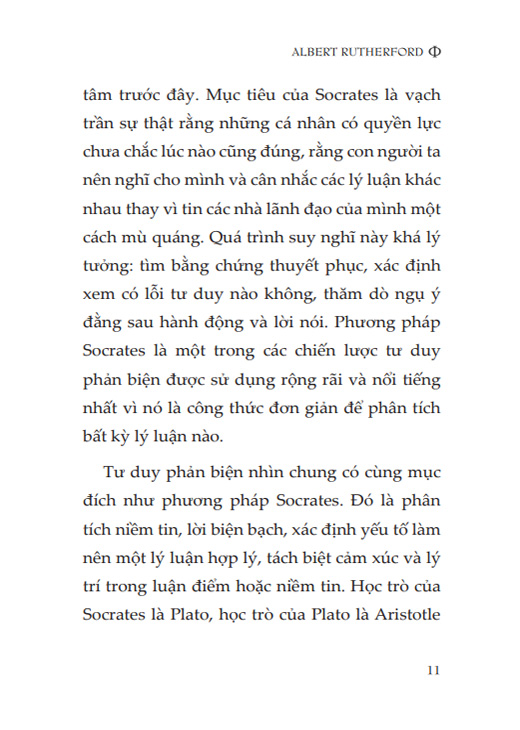 ALBERT RUTHERFORD Φ

tâm trước đây. Mục tiêu của Socrates là vạch trần sự thật rằng những cá nhân có quyền lực chưa chắc lúc nào cũng đúng, rằng con người ta nên nghĩ cho mình và cân nhắc các lý luận khác nhau thay vì tin các nhà lãnh đạo của mình một cách mù quáng. Quá trình suy nghĩ này khá lý tưởng: tìm bằng chứng thuyết phục, xác định xem có lỗi tư duy nào không, thăm dò ngụ ý đằng sau hành động và lời nói. Phương pháp Socrates là một trong các chiến lược tư duy phản biện được sử dụng rộng rãi và nổi tiếng nhất vì nó là công thức đơn giản để phân tích bất kỳ lý luận nào.

Tư duy phản biện nhìn chung có cùng mục đích như phương pháp Socrates. Đó là phân tích niềm tin, lời biện bạch, xác định yếu tố làm nên một lý luận hợp lý, tách biệt cảm xúc và lý trí trong luận điểm hoặc niềm tin. Học trò của Socrates là Plato, học trò của Plato là Aristotle

11